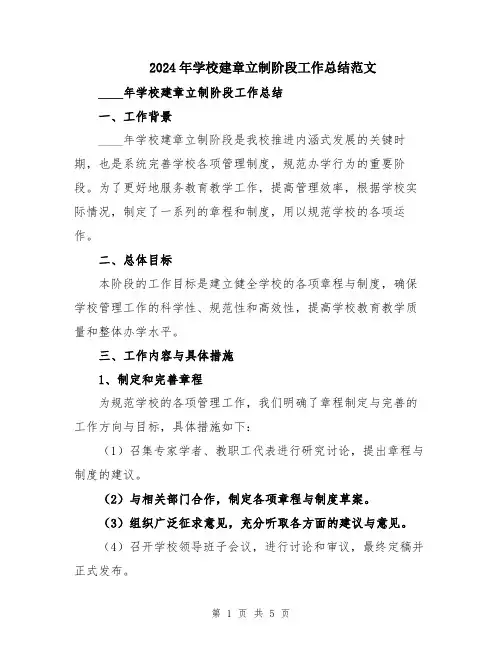 2024年学校建章立制阶段工作总结范文

____年学校建章立制阶段工作总结

一、工作背景

____年学校建章立制阶段是我校推进内涵式发展的关键时期，也是系统完善学校各项管理制度，规范办学行为的重要阶段。为了更好地服务教育教学工作，提高管理效率，根据学校实际情况，制定了一系列的章程和制度，用以规范学校的各项运作。

二、总体目标

本阶段的工作目标是建立健全学校的各项章程与制度，确保学校管理工作的科学性、规范性和高效性，提高学校教育教学质量和整体办学水平。

三、工作内容与具体措施

1、制定和完善章程

为规范学校的各项管理工作，我们明确了章程制定与完善的工作方向与目标，具体措施如下：

（1）召集专家学者、教职工代表进行研究讨论，提出章程与制度的建议。

（2）与相关部门合作，制定各项章程与制度草案。

（3）组织广泛征求意见，充分听取各方面的建议与意见。

（4）召开学校领导班子会议，进行讨论和审议，最终定稿并正式发布。

第 1 页 共 5 页